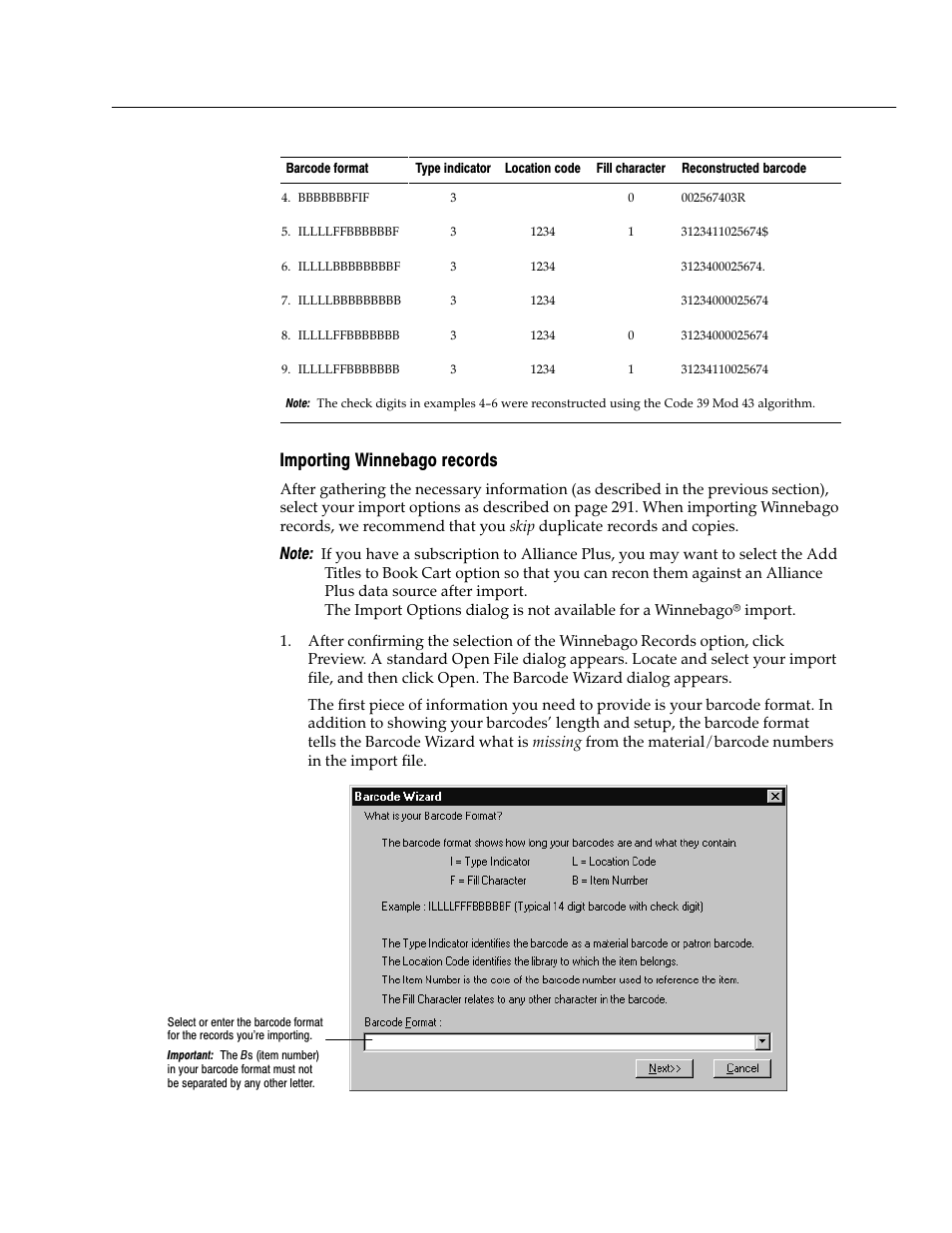 | Barcode format | Type indicator | Location code | Fill character | Reconstructed barcode |
|---|---|---|---|---|
| 4. BBBBBBBFIF | 3 | | 0 | 002567403R |
| 5. ILLLLFFBBBBBBF | 3 | 1234 | 1 | 3123411025674$ |
| 6. ILLLLBBBBBBBBF | 3 | 1234 | | 3123400025674. |
| 7. ILLLLBBBBBBBBB | 3 | 1234 | | 31234000025674 |
| 8. ILLLLFFBBBBBBB | 3 | 1234 | 0 | 31234000025674 |
| 9. ILLLLFFBBBBBBB | 3 | 1234 | 1 | 31234110025674 |

Note: The check digits in examples 4–6 were reconstructed using the Code 39 Mod 43 algorithm.

Importing Winnebago records

After gathering the necessary information (as described in the previous section), select your import options as described on page 291. When importing Winnebago records, we recommend that you skip duplicate records and copies.

Note: If you have a subscription to Alliance Plus, you may want to select the Add Titles to Book Cart option so that you can recon them against an Alliance Plus data source after import.
The Import Options dialog is not available for a Winnebago® import.

1. After confirming the selection of the Winnebago Records option, click Preview. A standard Open File dialog appears. Locate and select your import file, and then click Open. The Barcode Wizard dialog appears.

The first piece of information you need to provide is your barcode format. In addition to showing your barcodes' length and setup, the barcode format tells the Barcode Wizard what is missing from the material/barcode numbers in the import file.

Barcode Wizard
What is your Barcode Format?
The barcode format shows how long your barcodes are and what they contain
I = Type Indicator L = Location Code
F = Fill Character B = Item Number
Example : ILLLLFFFBBBBBF (Typical 14 digit barcode with check digit)
The Type Indicator identifies the barcode as a material barcode or patron barcode.
The Location Code identifies the library to which the item belongs.
The Item Number is the core of the barcode number used to reference the item.
The Fill Character relates to any other character in the barcode.
Barcode Format :
Next>> Cancel

Select or enter the barcode format for the records you're importing.
Important: The Bs (item number) in your barcode format must not be separated by any other letter.